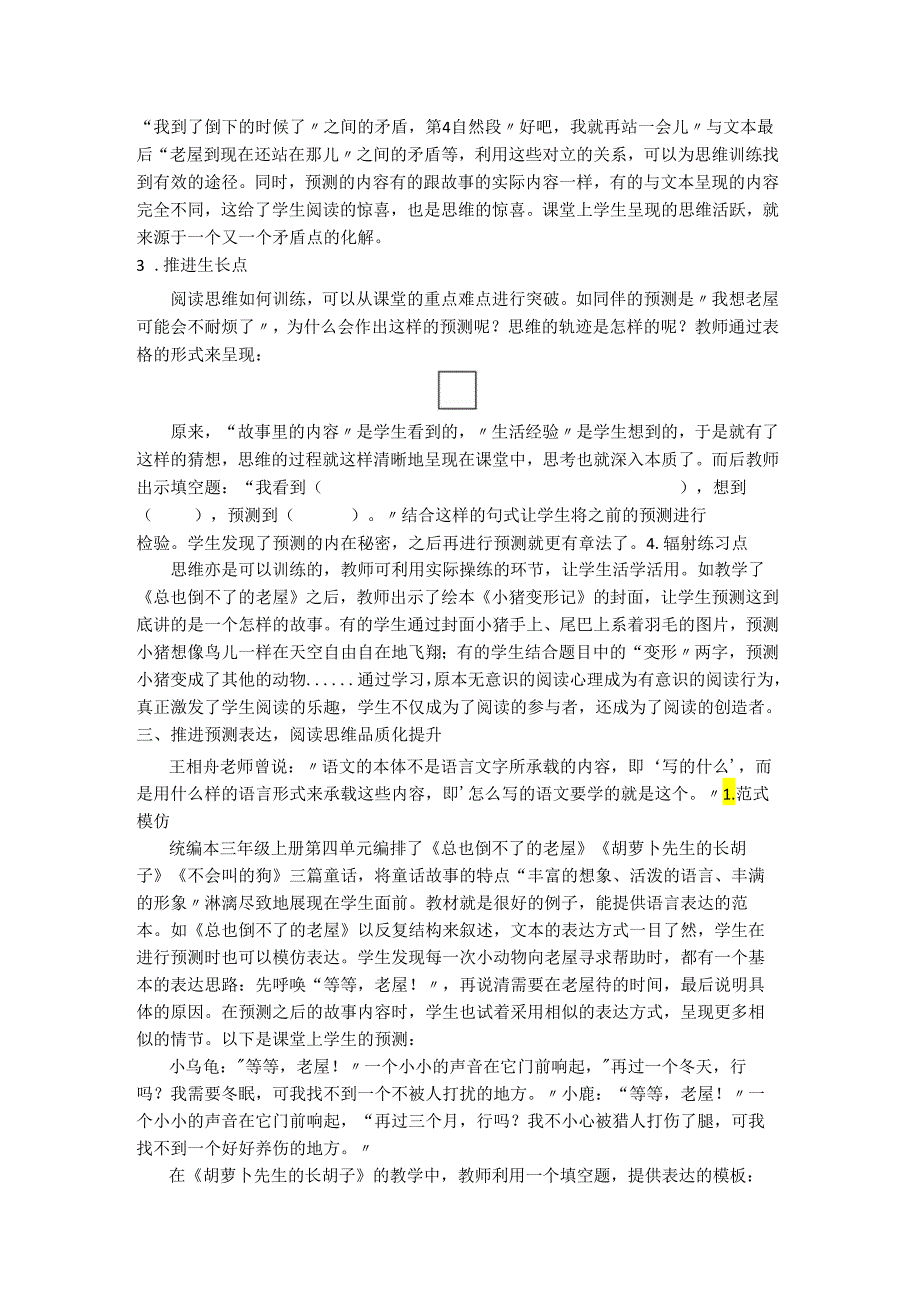 “我到了倒下的时候了〃之间的矛盾，第4自然段〃好吧，我就再站一会儿〃与文本最后“老屋到现在还站在那儿〃之间的矛盾等，利用这些对立的关系，可以为思维训练找到有效的途径。同时，预测的内容有的跟故事的实际内容一样，有的与文本呈现的内容完全不同，这给了学生阅读的惊喜，也是思维的惊喜。课堂上学生呈现的思维活跃，就来源于一个又一个矛盾点的化解。

3．推进生长点

阅读思维如何训练，可以从课堂的重点难点进行突破。如同伴的预测是〃我想老屋可能会不耐烦了〃，为什么会作出这样的预测呢？思维的轨迹是怎样的呢？教师通过表格的形式来呈现：

原来，“故事里的内容〃是学生看到的，〃生活经验〃是学生想到的，于是就有了这样的猜想，思维的过程就这样清晰地呈现在课堂中，思考也就深入本质了。而后教师出示填空题：“我看到（ ），想到（ ），预测到（ ）。〃结合这样的句式让学生将之前的预测进行检验。学生发现了预测的内在秘密，之后再进行预测就更有章法了。4.辐射练习点

思维亦是可以训练的，教师可利用实际操练的环节，让学生活学活用。如教学了《总也倒不了的老屋》之后，教师出示了绘本《小猪变形记》的封面，让学生预测这到底讲的是一个怎样的故事。有的学生通过封面小猪手上、尾巴上系着羽毛的图片，预测小猪想像鸟儿一样在天空自由自在地飞翔；有的学生结合题目中的“变形〃两字，预测小猪变成了其他的动物......通过学习，原本无意识的阅读心理成为有意识的阅读行为，真正激发了学生阅读的乐趣，学生不仅成为了阅读的参与者，还成为了阅读的创造者。

三、推进预测表达，阅读思维品质化提升

王相舟老师曾说：〃语文的本体不是语言文字所承载的内容，即‘写的什么’，而是用什么样的语言形式来承载这些内容，即’怎么写的语文要学的就是这个。〃1.范式模仿

统编本三年级上册第四单元编排了《总也倒不了的老屋》《胡萝卜先生的长胡子》《不会叫的狗》三篇童话，将童话故事的特点“丰富的想象、活泼的语言、丰满的形象〃淋漓尽致地展现在学生面前。教材就是很好的例子，能提供语言表达的范本。如《总也倒不了的老屋》以反复结构来叙述，文本的表达方式一目了然，学生在进行预测时也可以模仿表达。学生发现每一次小动物向老屋寻求帮助时，都有一个基本的表达思路：先呼唤“等等，老屋！〃，再说清需要在老屋待的时间，最后说明具体的原因。在预测之后的故事内容时，学生也试着采用相似的表达方式，呈现更多相似的情节。以下是课堂上学生的预测：

小乌龟："等等，老屋！〃一个小小的声音在它门前响起，"再过一个冬天，行吗？我需要冬眠，可我找不到一个不被人打扰的地方。〃小鹿：“等等，老屋！〃一个小小的声音在它门前响起，“再过三个月，行吗？我不小心被猎人打伤了腿，可我找不到一个好好养伤的地方。〃

在《胡萝卜先生的长胡子》的教学中，教师利用一个填空题，提供表达的模板：